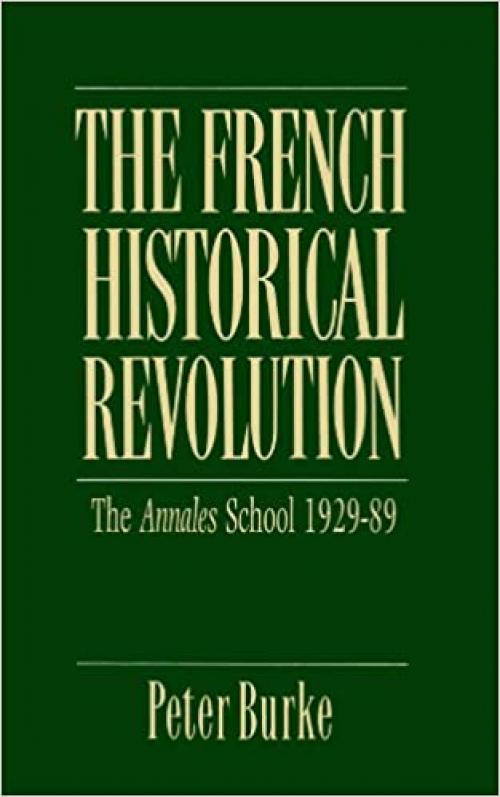 THE FRENCH HISTORICAL REVOLUTION

The Annales School 1929-89

Peter Burke